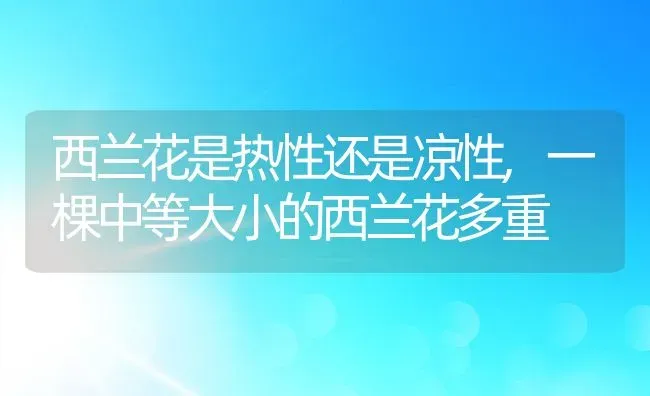 西兰花是热性还是凉性，一棵中等大小的西兰花多重